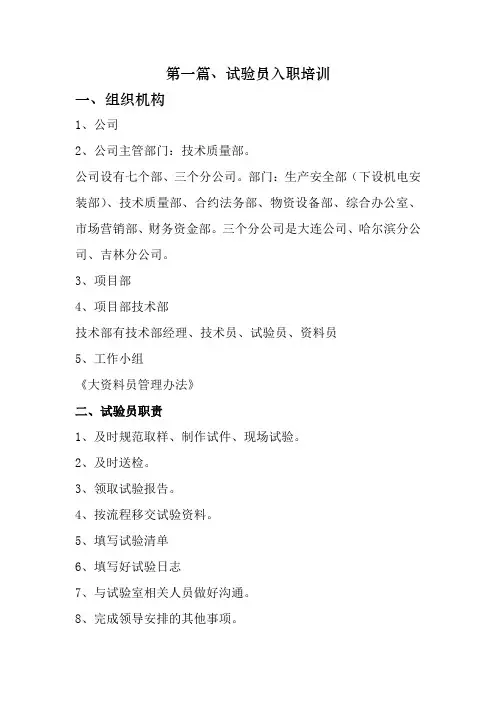 第一篇、试验员入职培训

一、组织机构

1、公司

2、公司主管部门：技术质量部。

公司设有七个部、三个分公司。部门：生产安全部（下设机电安装部）、技术质量部、合约法务部、物资设备部、综合办公室、市场营销部、财务资金部。三个分公司是大连公司、哈尔滨分公司、吉林分公司。

3、项目部

4、项目部技术部

技术部有技术部经理、技术员、试验员、资料员

5、工作小组

《大资料员管理办法》

二、试验员职责

1、及时规范取样、制作试件、现场试验。

2、及时送检。

3、领取试验报告。

4、按流程移交试验资料。

5、填写试验清单

6、填写好试验日志

7、与试验室相关人员做好沟通。

8、完成领导安排的其他事项。